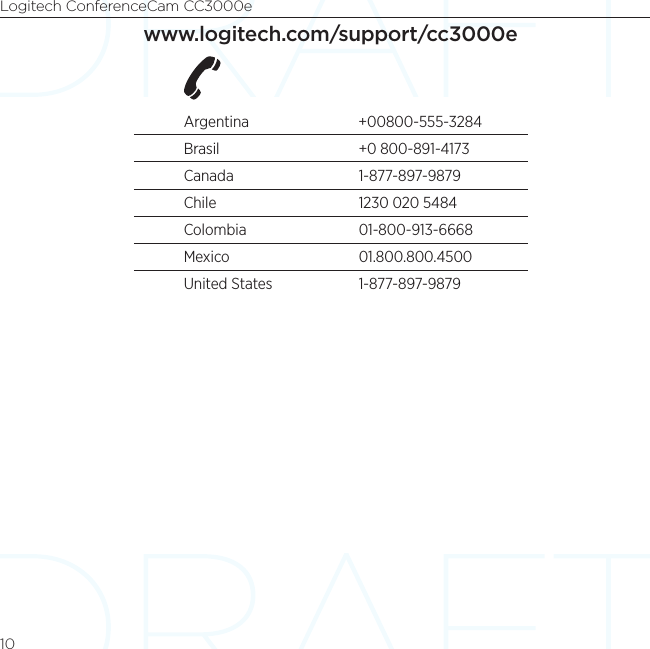 Logitech ConferenceCam CC3000e

DRAFT

www.logitech.com/support/cc3000e

| | |
|---|---|
| Argentina | +00800-555-3284 |
| Brasil | +0 800-891-4173 |
| Canada | 1-877-897-9879 |
| Chile | 1230 020 5484 |
| Colombia | 01-800-913-6668 |
| Mexico | 01.800.800.4500 |
| United States | 1-877-897-9879 |

DRAFT

10